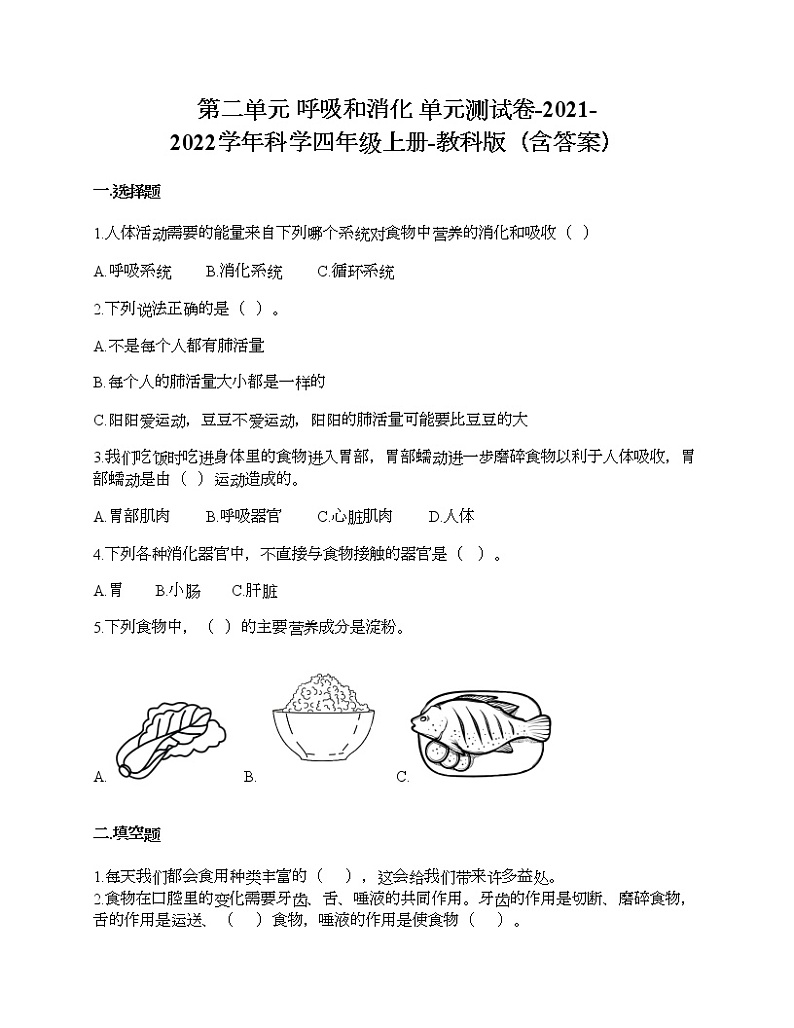 第二单元 呼吸和消化 单元测试卷-2021-2022学年科学四年级上册-教科版（含答案）

一.选择题

1.人体活动需要的能量来自下列哪个系统对食物中营养的消化和吸收（ ）

A.呼吸系统　B.消化系统　C.循环系统

2.下列说法正确的是（ ）。

A.不是每个人都有肺活量

B.每个人的肺活量大小都是一样的

C.阳阳爱运动，豆豆不爱运动，阳阳的肺活量可能要比豆豆的大

3.我们吃饭时吃进身体里的食物进入胃部，胃部蠕动进一步磨碎食物以利于人体吸收，胃部蠕动是由（ ）运动造成的。

A.胃部肌肉　B.呼吸器官　C.心脏肌肉　D.人体

4.下列各种消化器官中，不直接与食物接触的器官是（ ）。

A.胃　B.小肠　C.肝脏

5.下列食物中，（ ）的主要营养成分是淀粉。

A.　B.　C.

二.填空题

1.每天我们都会食用种类丰富的（ ），这会给我们带来许多益处。

2.食物在口腔里的变化需要牙齿、舌、唾液的共同作用。牙齿的作用是切断、磨碎食物，舌的作用是运送、（ ）食物，唾液的作用是使食物（ ）。